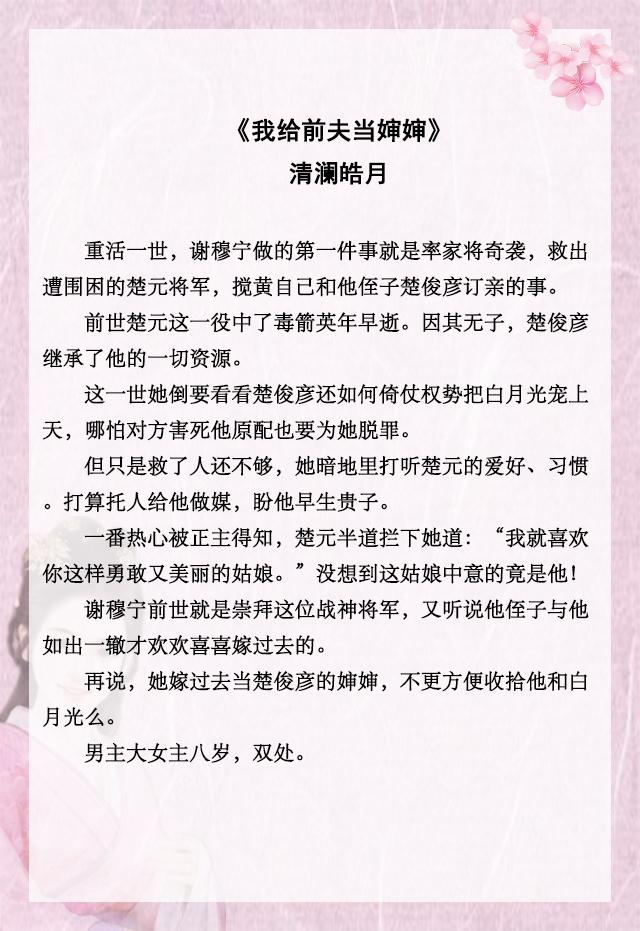 《我给前夫当婶婶》
清澜皓月

重活一世，谢穆宁做的第一件事就是率家将奇袭，救出遭围困的楚元将军，搅黄自己和他侄子楚俊彦订亲的事。

前世楚元这一役中了毒箭英年早逝。因其无子，楚俊彦继承了他的一切资源。

这一世她倒要看看楚俊彦还如何倚仗权势把白月光宠上天，哪怕对方害死他原配也要为她脱罪。

但只是救了人还不够，她暗地里打听楚元的爱好、习惯。打算托人给他做媒，盼他早生贵子。

一番热心被正主得知，楚元半道拦下她道：“我就喜欢你这样勇敢又美丽的姑娘。”没想到这姑娘中意的竟是他！

谢穆宁前世就是崇拜这位战神将军，又听说他侄子与他如出一辙才欢欢喜喜嫁过去的。

再说，她嫁过去当楚俊彦的婶婶，不更方便收拾他和白月光么。

男主大女主八岁，双处。